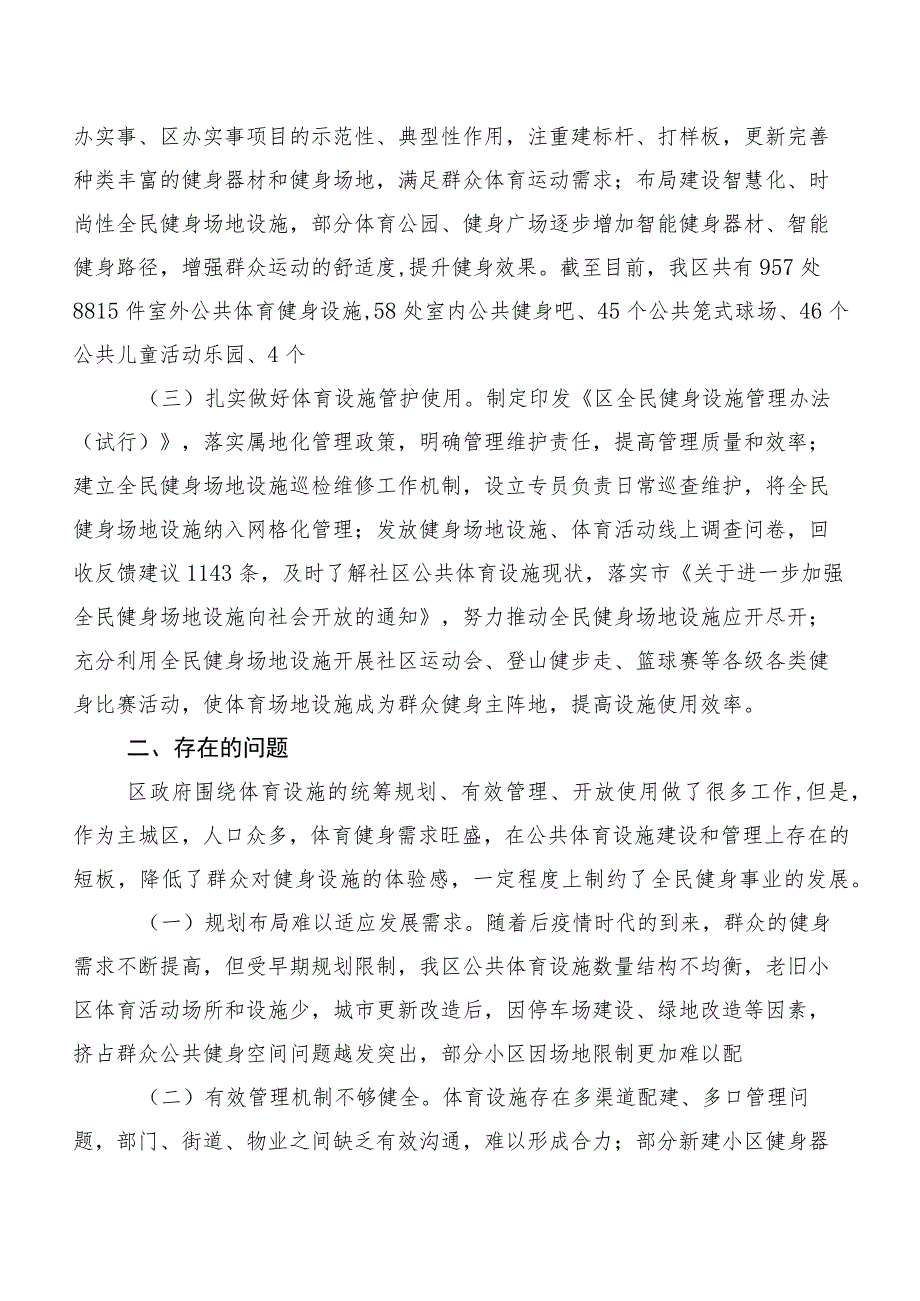 办实事、区办实事项目的示范性、典型性作用，注重建标杆、打样板，更新完善种类丰富的健身器材和健身场地，满足群众体育运动需求；布局建设智慧化、时尚性全民健身场地设施，部分体育公园、健身广场逐步增加智能健身器材、智能健身路径，增强群众运动的舒适度,提升健身效果。截至目前，我区共有957处8815件室外公共体育健身设施,58处室内公共健身吧、45个公共笼式球场、46个公共儿童活动乐园、4个

（三）扎实做好体育设施管护使用。制定印发《区全民健身设施管理办法（试行）》，落实属地化管理政策，明确管理维护责任，提高管理质量和效率；建立全民健身场地设施巡检维修工作机制，设立专员负责日常巡查维护，将全民健身场地设施纳入网格化管理；发放健身场地设施、体育活动线上调查问卷，回收反馈建议1143条，及时了解社区公共体育设施现状，落实市《关于进一步加强全民健身场地设施向社会开放的通知》，努力推动全民健身场地设施应开尽开；充分利用全民健身场地设施开展社区运动会、登山健步走、篮球赛等各级各类健身比赛活动，使体育场地设施成为群众健身主阵地，提高设施使用效率。

二、存在的问题

区政府围绕体育设施的统筹规划、有效管理、开放使用做了很多工作,但是,作为主城区，人口众多，体育健身需求旺盛，在公共体育设施建设和管理上存在的短板，降低了群众对健身设施的体验感，一定程度上制约了全民健身事业的发展。

（一）规划布局难以适应发展需求。随着后疫情时代的到来，群众的健身需求不断提高，但受早期规划限制，我区公共体育设施数量结构不均衡，老旧小区体育活动场所和设施少，城市更新改造后，因停车场建设、绿地改造等因素，挤占群众公共健身空间问题越发突出，部分小区因场地限制更加难以配

（二）有效管理机制不够健全。体育设施存在多渠道配建、多口管理问题，部门、街道、物业之间缺乏有效沟通，难以形成合力；部分新建小区健身器